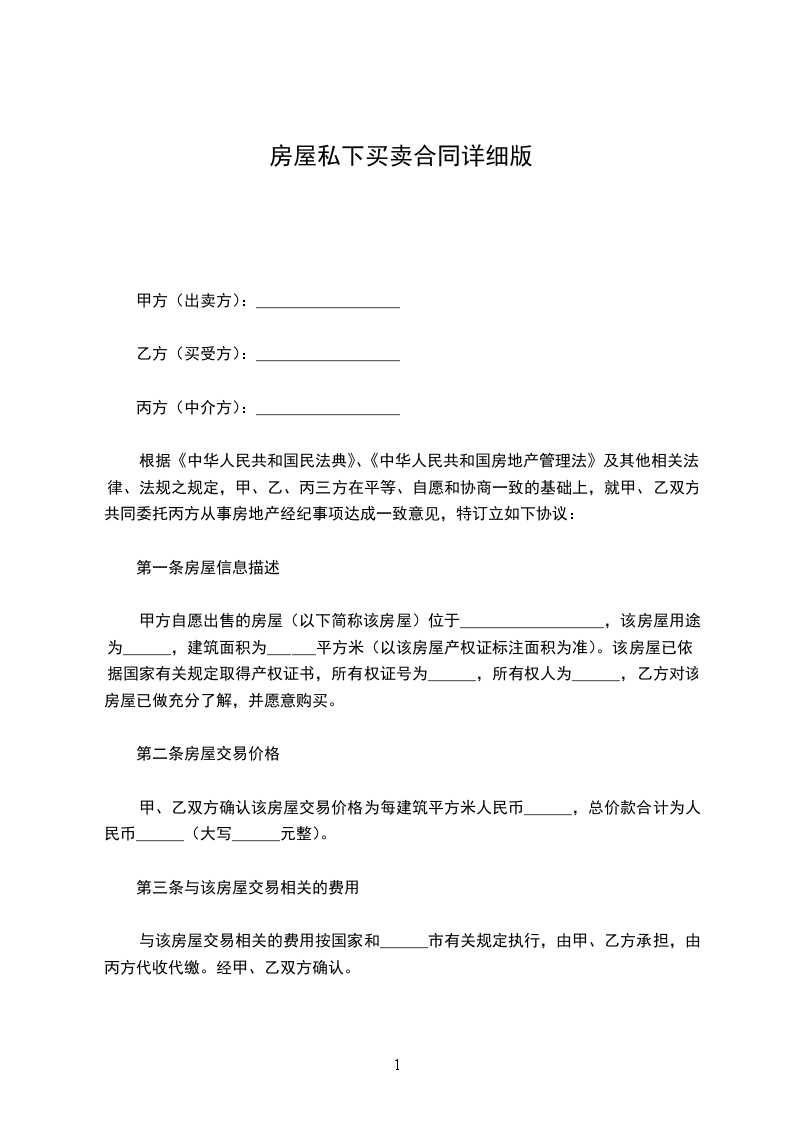 房屋私下买卖合同详细版

甲方（出卖方）：__________________

乙方（买受方）：__________________

丙方（中介方）：__________________

根据《中华人民共和国民法典》、《中华人民共和国房地产管理法》及其他相关法律、法规之规定，甲、乙、丙三方在平等、自愿和协商一致的基础上，就甲、乙双方共同委托丙方从事房地产经纪事项达成一致意见，特订立如下协议：

第一条房屋信息描述

甲方自愿出售的房屋（以下简称该房屋）位于__________________，该房屋用途为______，建筑面积为______平方米（以该房屋产权证标注面积为准）。该房屋已依据国家有关规定取得产权证书，所有权证号为______，所有权人为______，乙方对该房屋已做充分了解，并愿意购买。

第二条房屋交易价格

甲、乙双方确认该房屋交易价格为每建筑平方米人民币______，总价款合计为人民币______（大写______元整）。

第三条与该房屋交易相关的费用

与该房屋交易相关的费用按国家和______市有关规定执行，由甲、乙方承担，由丙方代收代缴。经甲、乙双方确认。

1